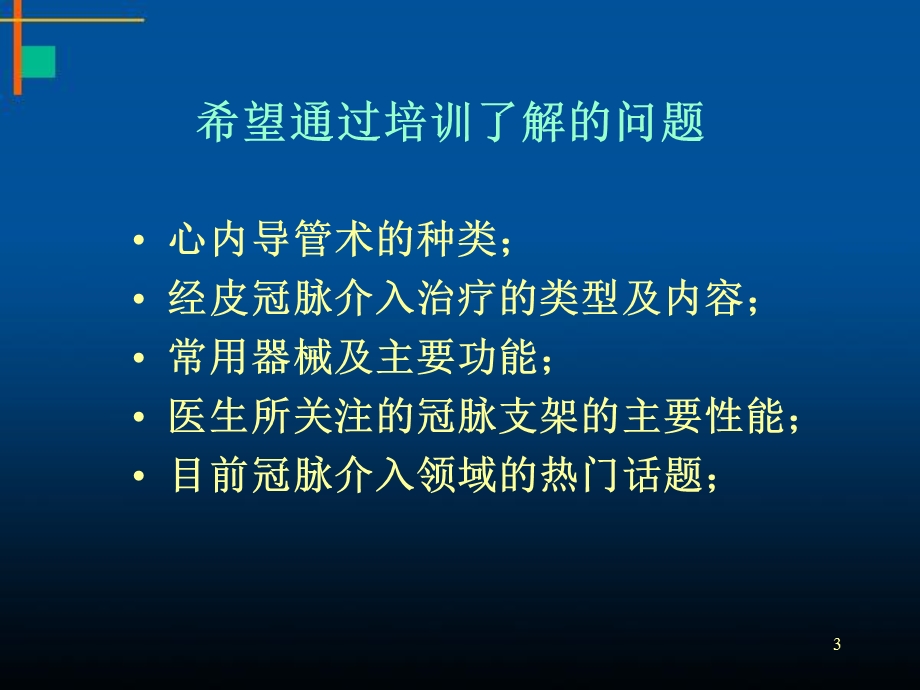 希望通过培训了解的问题

• 心内导管术的种类；
• 经皮冠脉介入治疗的类型及内容；
• 常用器械及主要功能；
• 医生所关注的冠脉支架的主要性能；
• 目前冠脉介入领域的热门话题；

3